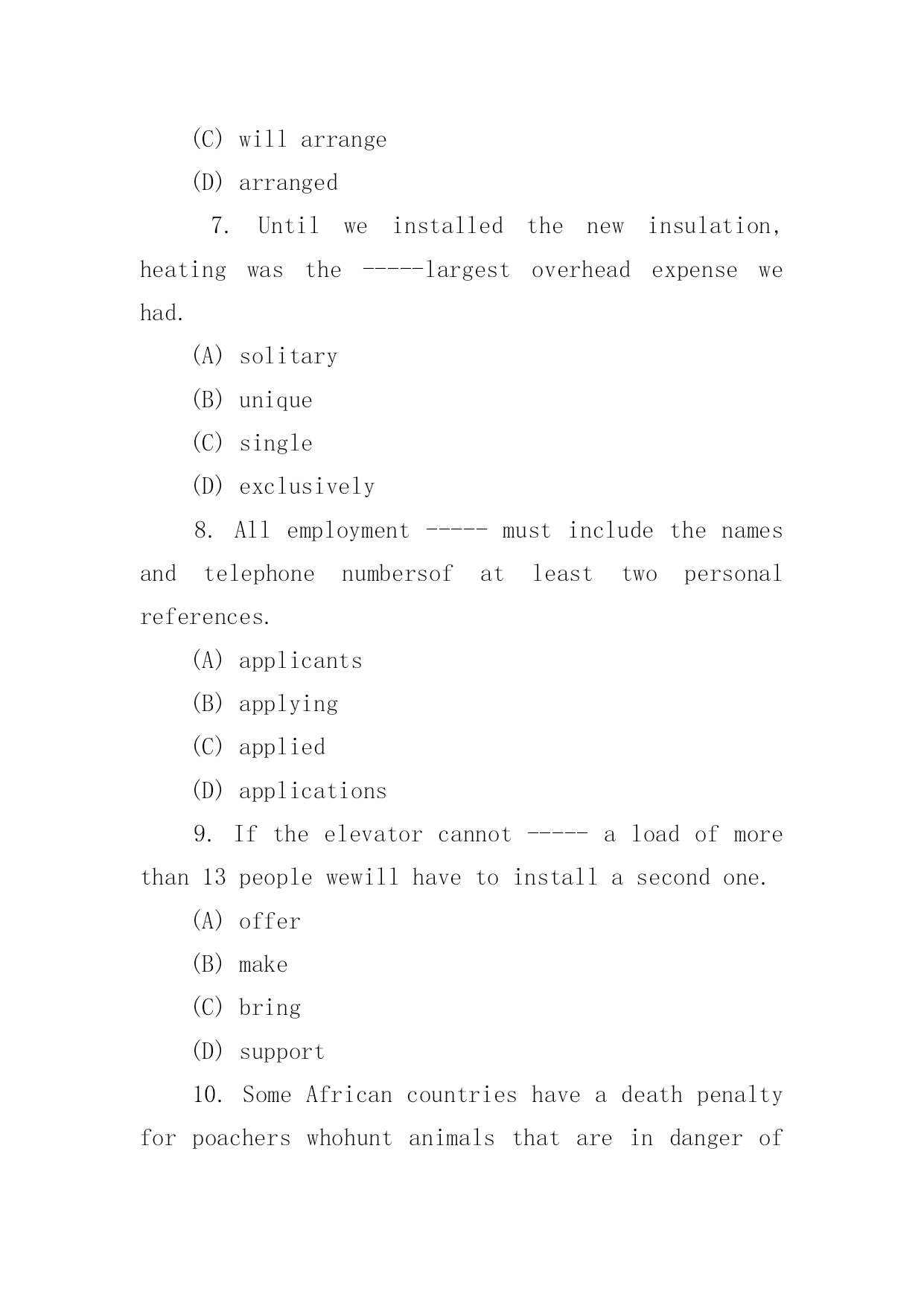 (C) will arrange

(D) arranged

7. Until we installed the new insulation, heating was the -----largest overhead expense we had.

(A) solitary

(B) unique

(C) single

(D) exclusively

8. All employment ----- must include the names and telephone numbersof at least two personal references.

(A) applicants

(B) applying

(C) applied

(D) applications

9. If the elevator cannot ----- a load of more than 13 people wewill have to install a second one.

(A) offer

(B) make

(C) bring

(D) support

10. Some African countries have a death penalty for poachers whohunt animals that are in danger of